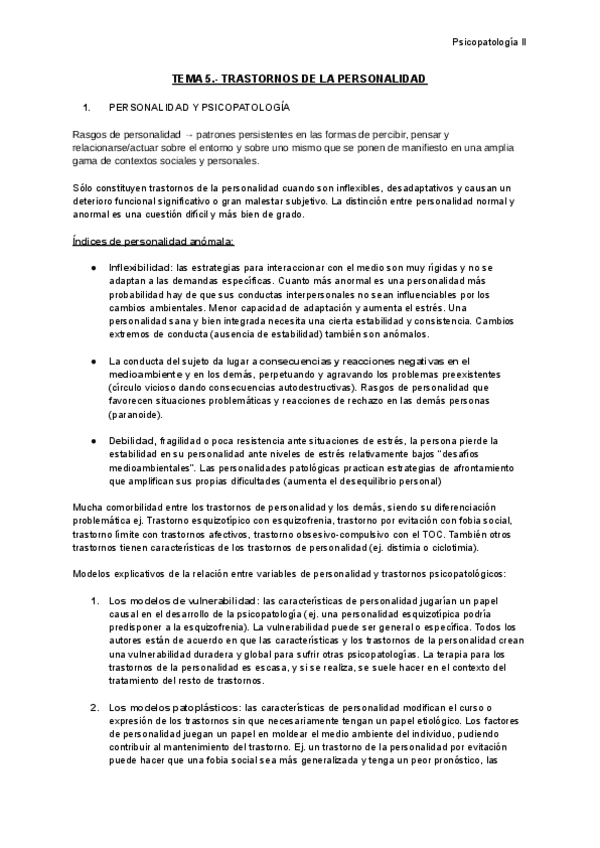 Psicopatología II

TEMA 5.- TRASTORNOS DE LA PERSONALIDAD

1. PERSONALIDAD Y PSICOPATOLOGÍA

Rasgos de personalidad → patrones persistentes en las formas de percibir, pensar y relacionarse/actuar sobre el entorno y sobre uno mismo que se ponen de manifiesto en una amplia gama de contextos sociales y personales.

Sólo constituyen trastornos de la personalidad cuando son inflexibles, desadaptativos y causan un deterioro funcional significativo o gran malestar subjetivo. La distinción entre personalidad normal y anormal es una cuestión difícil y más bien de grado.

Índices de personalidad anómala:

● Inflexibilidad: las estrategias para interaccionar con el medio son muy rígidas y no se adaptan a las demandas específicas. Cuanto más anormal es una personalidad más probabilidad hay de que sus conductas interpersonales no sean influenciables por los cambios ambientales. Menor capacidad de adaptación y aumenta el estrés. Una personalidad sana y bien integrada necesita una cierta estabilidad y consistencia. Cambios extremos de conducta (ausencia de estabilidad) también son anómalos.

● La conducta del sujeto da lugar a consecuencias y reacciones negativas en el medioambiente y en los demás, perpetuando y agravando los problemas preexistentes (círculo vicioso dando consecuencias autodestructivas). Rasgos de personalidad que favorecen situaciones problemáticas y reacciones de rechazo en las demás personas (paranoide).

● Debilidad, fragilidad o poca resistencia ante situaciones de estrés, la persona pierde la estabilidad en su personalidad ante niveles de estrés relativamente bajos "desafíos medioambientales". Las personalidades patológicas practican estrategias de afrontamiento que amplifican sus propias dificultades (aumenta el desequilibrio personal)

Mucha comorbilidad entre los trastornos de personalidad y los demás, siendo su diferenciación problemática ej. Trastorno esquizotípico con esquizofrenia, trastorno por evitación con fobia social, trastorno límite con trastornos afectivos, trastorno obsesivo-compulsivo con el TOC. También otros trastornos tienen características de los trastornos de personalidad (ej. distimia o ciclotimia).

Modelos explicativos de la relación entre variables de personalidad y trastornos psicopatológicos:

1. Los modelos de vulnerabilidad: las características de personalidad jugarían un papel causal en el desarrollo de la psicopatología (ej. una personalidad esquizotípica podría predisponer a la esquizofrenia). La vulnerabilidad puede ser general o específica. Todos los autores están de acuerdo en que las características y los trastornos de la personalidad crean una vulnerabilidad duradera y global para sufrir otras psicopatologías. La terapia para los trastornos de la personalidad es escasa, y si se realiza, se suele hacer en el contexto del tratamiento del resto de trastornos.

2. Los modelos patoplásticos: las características de personalidad modifican el curso o expresión de los trastornos sin que necesariamente tengan un papel etiológico. Los factores de personalidad juegan un papel en moldear el medio ambiente del individuo, pudiendo contribuir al mantenimiento del trastorno. Ej. un trastorno de la personalidad por evitación puede hacer que una fobia social sea más generalizada y tenga un peor pronóstico, las